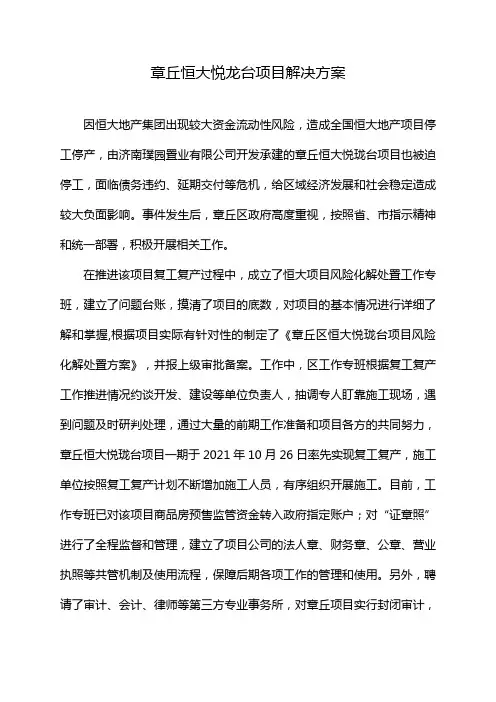 章丘恒大悦龙台项目解决方案

因恒大地产集团出现较大资金流动性风险，造成全国恒大地产项目停工停产，由济南璞园置业有限公司开发承建的章丘恒大悦珑台项目也被迫停工，面临债务违约、延期交付等危机，给区域经济发展和社会稳定造成较大负面影响。事件发生后，章丘区政府高度重视，按照省、市指示精神和统一部署，积极开展相关工作。

在推进该项目复工复产过程中，成立了恒大项目风险化解处置工作专班，建立了问题台账，摸清了项目的底数，对项目的基本情况进行详细了解和掌握,根据项目实际有针对性的制定了《章丘区恒大悦珑台项目风险化解处置方案》，并报上级审批备案。工作中，区工作专班根据复工复产工作推进情况约谈开发、建设等单位负责人，抽调专人盯靠施工现场，遇到问题及时研判处理，通过大量的前期工作准备和项目各方的共同努力，章丘恒大悦珑台项目一期于 2021 年 10 月 26 日率先实现复工复产，施工单位按照复工复产计划不断增加施工人员，有序组织开展施工。目前，工作专班已对该项目商品房预售监管资金转入政府指定账户；对“证章照”进行了全程监督和管理，建立了项目公司的法人章、财务章、公章、营业执照等共管机制及使用流程，保障后期各项工作的管理和使用。另外，聘请了审计、会计、律师等第三方专业事务所，对章丘项目实行封闭审计，